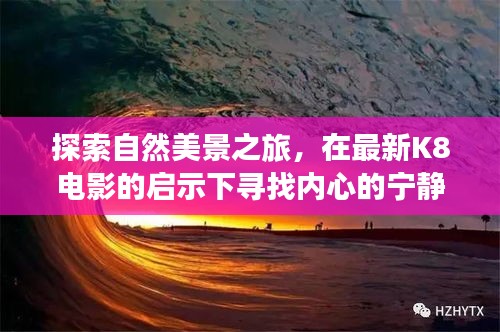 探索自然美景之旅，在最新K8电影的启示下寻找内心的宁静

HZHYTX